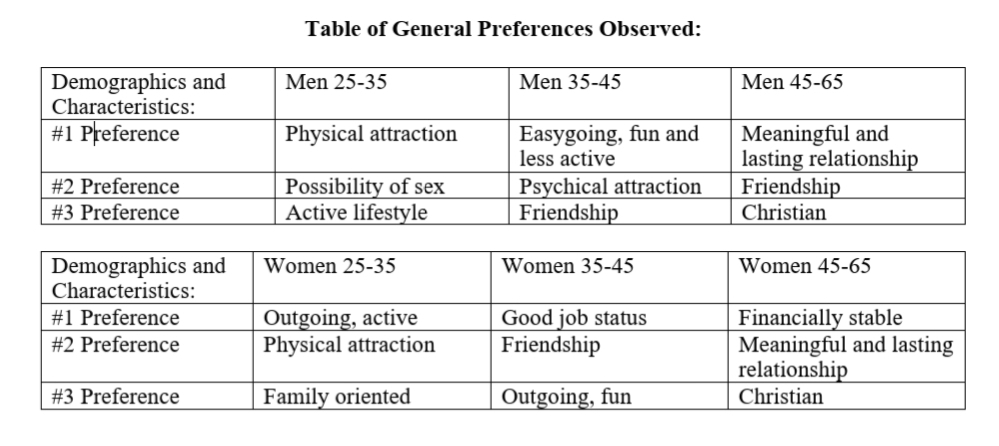 **Table of General Preferences Observed:**

| Demographics and Characteristics: | Men 25-35 | Men 35-45 | Men 45-65 |
|---|---|---|---|
| #1 Preference | Physical attraction | Easygoing, fun and less active | Meaningful and lasting relationship |
| #2 Preference | Possibility of sex | Psychical attraction | Friendship |
| #3 Preference | Active lifestyle | Friendship | Christian |

| Demographics and Characteristics: | Women 25-35 | Women 35-45 | Women 45-65 |
|---|---|---|---|
| #1 Preference | Outgoing, active | Good job status | Financially stable |
| #2 Preference | Physical attraction | Friendship | Meaningful and lasting relationship |
| #3 Preference | Family oriented | Outgoing, fun | Christian |